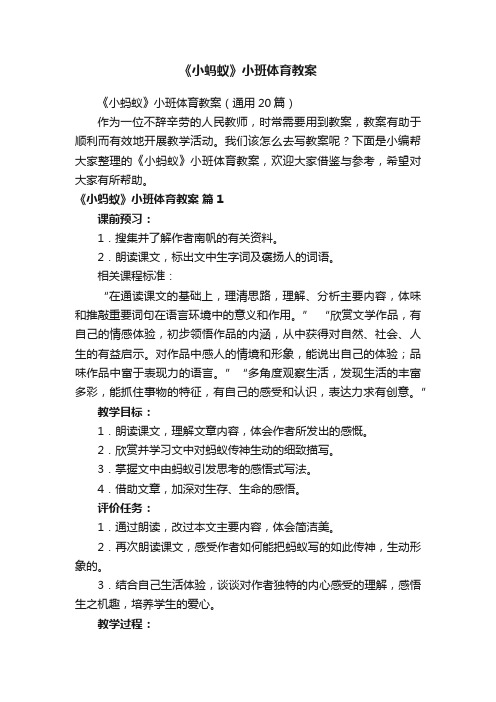 《小蚂蚁》小班体育教案

《小蚂蚁》小班体育教案（通用 20 篇）

作为一位不辞辛劳的人民教师，时常需要用到教案，教案有助于顺利而有效地开展教学活动。我们该怎么去写教案呢？下面是小编帮大家整理的《小蚂蚁》小班体育教案，欢迎大家借鉴与参考，希望对大家有所帮助。

《小蚂蚁》小班体育教案 篇 1

课前预习：

1．搜集并了解作者南帆的有关资料。

2．朗读课文，标出文中生字词及褒扬人的词语。

相关课程标准：

“在通读课文的基础上，理清思路，理解、分析主要内容，体味和推敲重要词句在语言环境中的意义和作用。” “欣赏文学作品，有自己的情感体验，初步领悟作品的内涵，从中获得对自然、社会、人生的有益启示。对作品中感人的情境和形象，能说出自己的体验；品味作品中富于表现力的语言。” “多角度观察生活，发现生活的丰富多彩，能抓住事物的特征，有自己的感受和认识，表达力求有创意。”

教学目标：

1．朗读课文，理解文章内容，体会作者所发出的感慨。

2．欣赏并学习文中对蚂蚁传神生动的细致描写。

3．掌握文中由蚂蚁引发思考的感悟式写法。

4．借助文章，加深对生存、生命的感悟。

评价任务：

1．通过朗读，改过本文主要内容，体会简洁美。

2．再次朗读课文，感受作者如何能把蚂蚁写的如此传神，生动形象的。

3．结合自己生活体验，谈谈对作者独特的内心感受的理解，感悟生之机趣，培养学生的爱心。

教学过程：